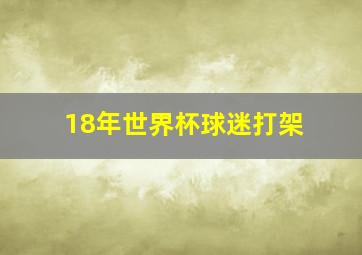 18年世界杯球迷打架